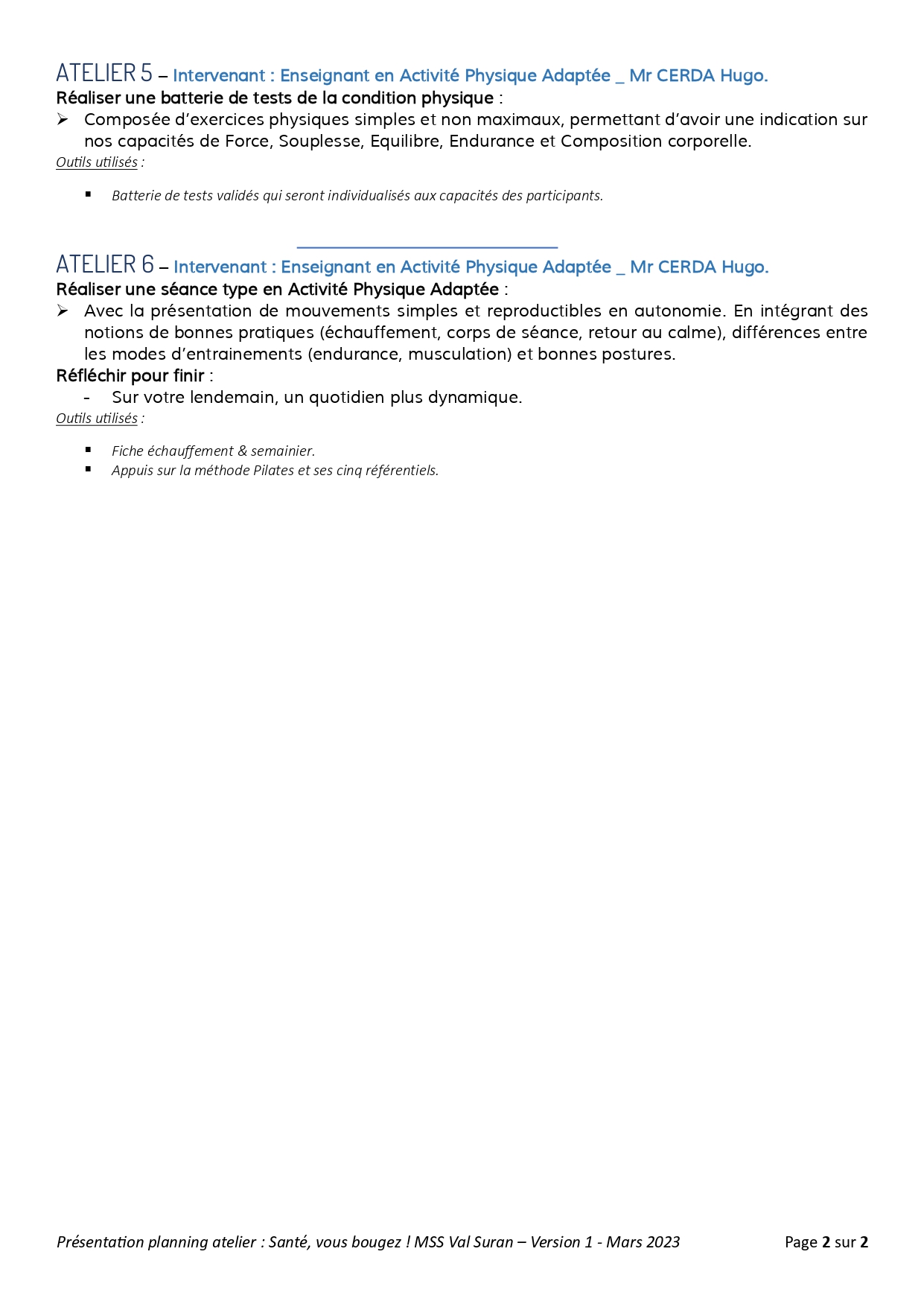 ATELIER 5 – Intervenant : Enseignant en Activité Physique Adaptée _ Mr CERDA Hugo.
Réaliser une batterie de tests de la condition physique :
➢ Composée d'exercices physiques simples et non maximaux, permettant d'avoir une indication sur nos capacités de Force, Souplesse, Equilibre, Endurance et Composition corporelle.
Outils utilisés :

▪ Batterie de tests validés qui seront individualisés aux capacités des participants.

ATELIER 6 – Intervenant : Enseignant en Activité Physique Adaptée _ Mr CERDA Hugo.
Réaliser une séance type en Activité Physique Adaptée :
➢ Avec la présentation de mouvements simples et reproductibles en autonomie. En intégrant des notions de bonnes pratiques (échauffement, corps de séance, retour au calme), différences entre les modes d'entrainements (endurance, musculation) et bonnes postures.
Réfléchir pour finir :
- Sur votre lendemain, un quotidien plus dynamique.
Outils utilisés :

▪ Fiche échauffement & semainier.
▪ Appuis sur la méthode Pilates et ses cinq référentiels.

Présentation planning atelier : Santé, vous bougez ! MSS Val Suran – Version 1 - Mars 2023 Page 2 sur 2